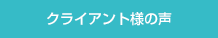 クライアント様の声